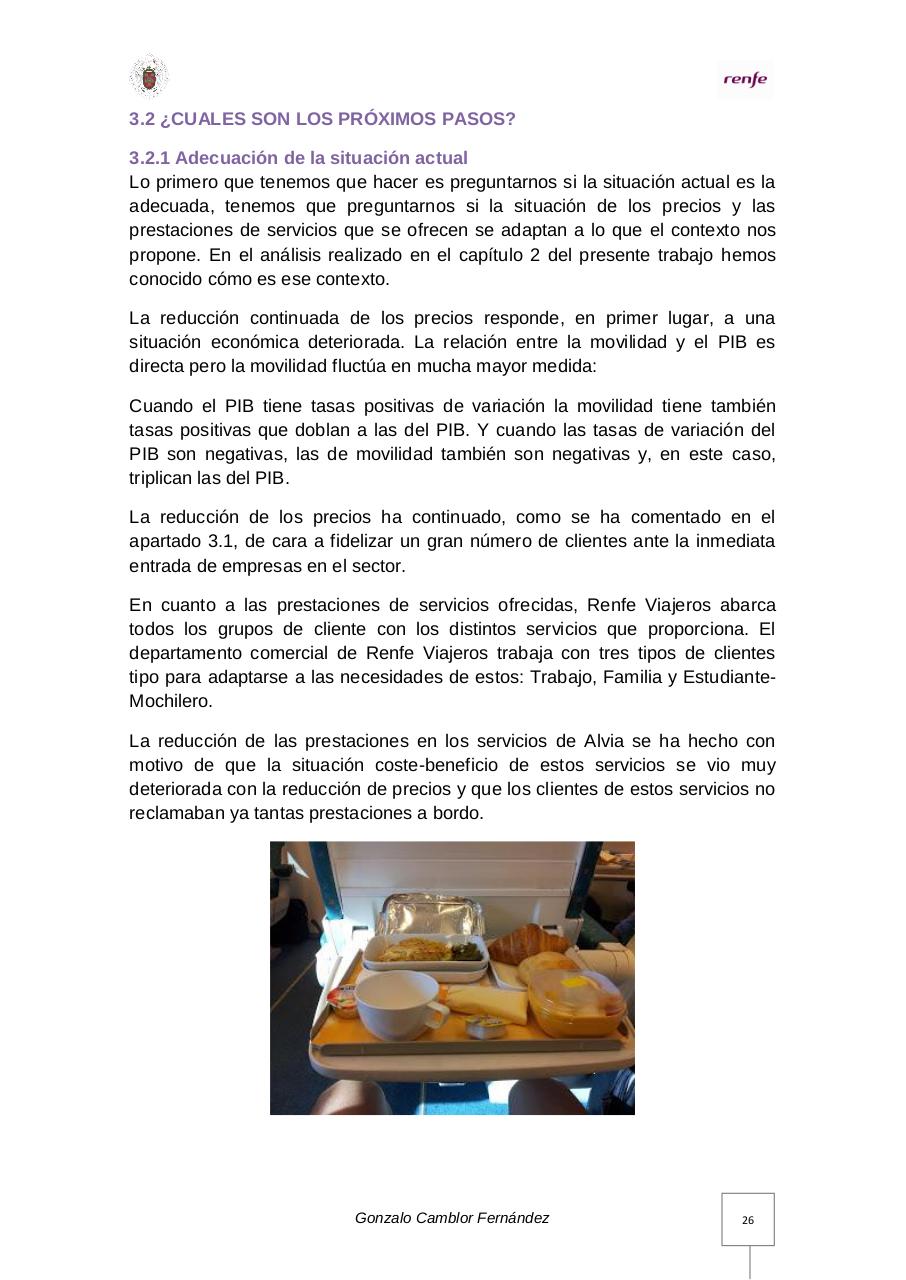 renfe

3.2 ¿CUALES SON LOS PRÓXIMOS PASOS?

3.2.1 Adecuación de la situación actual
Lo primero que tenemos que hacer es preguntarnos si la situación actual es la adecuada, tenemos que preguntarnos si la situación de los precios y las prestaciones de servicios que se ofrecen se adaptan a lo que el contexto nos propone. En el análisis realizado en el capítulo 2 del presente trabajo hemos conocido cómo es ese contexto.

La reducción continuada de los precios responde, en primer lugar, a una situación económica deteriorada. La relación entre la movilidad y el PIB es directa pero la movilidad fluctúa en mucha mayor medida:

Cuando el PIB tiene tasas positivas de variación la movilidad tiene también tasas positivas que doblan a las del PIB. Y cuando las tasas de variación del PIB son negativas, las de movilidad también son negativas y, en este caso, triplican las del PIB.

La reducción de los precios ha continuado, como se ha comentado en el apartado 3.1, de cara a fidelizar un gran número de clientes ante la inmediata entrada de empresas en el sector.

En cuanto a las prestaciones de servicios ofrecidas, Renfe Viajeros abarca todos los grupos de cliente con los distintos servicios que proporciona. El departamento comercial de Renfe Viajeros trabaja con tres tipos de clientes tipo para adaptarse a las necesidades de estos: Trabajo, Familia y Estudiante-Mochilero.

La reducción de las prestaciones en los servicios de Alvia se ha hecho con motivo de que la situación coste-beneficio de estos servicios se vio muy deteriorada con la reducción de precios y que los clientes de estos servicios no reclamaban ya tantas prestaciones a bordo.

Gonzalo Camblor Fernández

26